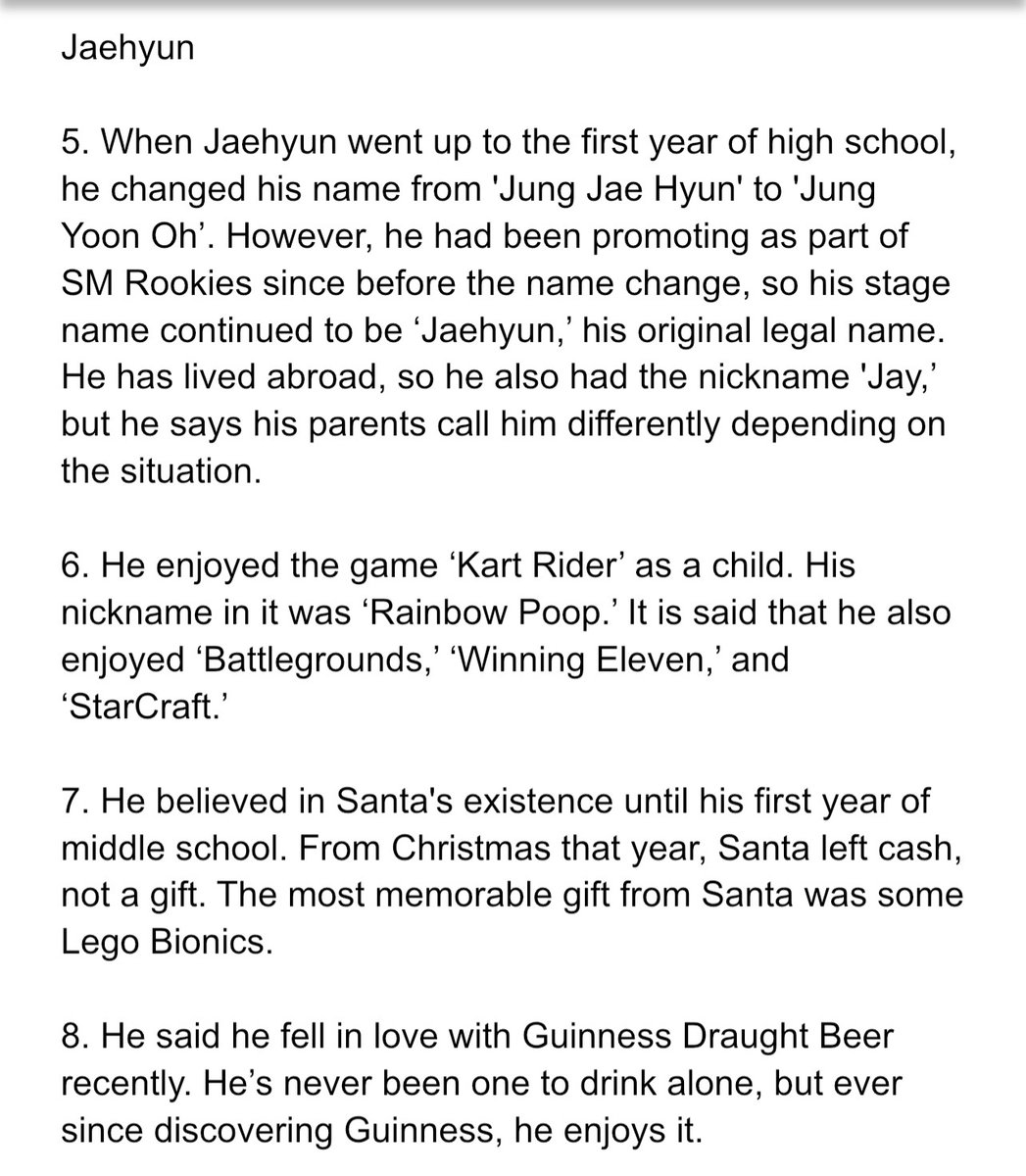 Jaehyun

5. When Jaehyun went up to the first year of high school, he changed his name from 'Jung Jae Hyun' to 'Jung Yoon Oh’. However, he had been promoting as part of SM Rookies since before the name change, so his stage name continued to be ‘Jaehyun,’ his original legal name. He has lived abroad, so he also had the nickname 'Jay,’ but he says his parents call him differently depending on the situation.

6. He enjoyed the game ‘Kart Rider’ as a child. His nickname in it was ‘Rainbow Poop.’ It is said that he also enjoyed ‘Battlegrounds,’ ‘Winning Eleven,’ and ‘StarCraft.’

7. He believed in Santa's existence until his first year of middle school. From Christmas that year, Santa left cash, not a gift. The most memorable gift from Santa was some Lego Bionics.

8. He said he fell in love with Guinness Draught Beer recently. He’s never been one to drink alone, but ever since discovering Guinness, he enjoys it.